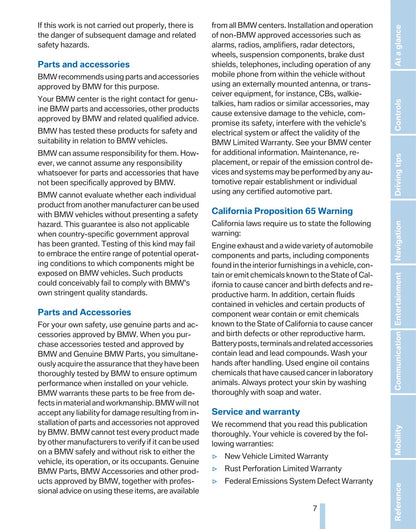 If this work is not carried out properly, there is the danger of subsequent damage and related safety hazards.

Parts and accessories

BMW recommends using parts and accessories approved by BMW for this purpose.

Your BMW center is the right contact for genuine BMW parts and accessories, other products approved by BMW and related qualified advice.

BMW has tested these products for safety and suitability in relation to BMW vehicles.

BMW can assume responsibility for them. However, we cannot assume any responsibility whatsoever for parts and accessories that have not been specifically approved by BMW.

BMW cannot evaluate whether each individual product from another manufacturer can be used with BMW vehicles without presenting a safety hazard. This guarantee is also not applicable when country-specific government approval has been granted. Testing of this kind may fail to embrace the entire range of potential operating conditions to which components might be exposed on BMW vehicles. Such products could conceivably fail to comply with BMW's own stringent quality standards.

Parts and Accessories

For your own safety, use genuine parts and accessories approved by BMW. When you purchase accessories tested and approved by BMW and Genuine BMW Parts, you simultaneously acquire the assurance that they have been thoroughly tested by BMW to ensure optimum performance when installed on your vehicle. BMW warrants these parts to be free from defects in material and workmanship. BMW will not accept any liability for damage resulting from installation of parts and accessories not approved by BMW. BMW cannot test every product made by other manufacturers to verify if it can be used on a BMW safely and without risk to either the vehicle, its operation, or its occupants. Genuine BMW Parts, BMW Accessories and other products approved by BMW, together with professional advice on using these items, are available from all BMW centers. Installation and operation of non-BMW approved accessories such as alarms, radios, amplifiers, radar detectors, wheels, suspension components, brake dust shields, telephones, including operation of any mobile phone from within the vehicle without using an externally mounted antenna, or transceiver equipment, for instance, CBs, walkie-talkies, ham radios or similar accessories, may cause extensive damage to the vehicle, compromise its safety, interfere with the vehicle's electrical system or affect the validity of the BMW Limited Warranty. See your BMW center for additional information. Maintenance, replacement, or repair of the emission control devices and systems may be performed by any automotive repair establishment or individual using any certified automotive part.

California Proposition 65 Warning

California laws require us to state the following warning:

Engine exhaust and a wide variety of automobile components and parts, including components found in the interior furnishings in a vehicle, contain or emit chemicals known to the State of California to cause cancer and birth defects and reproductive harm. In addition, certain fluids contained in vehicles and certain products of component wear contain or emit chemicals known to the State of California to cause cancer and birth defects or other reproductive harm. Battery posts, terminals and related accessories contain lead and lead compounds. Wash your hands after handling. Used engine oil contains chemicals that have caused cancer in laboratory animals. Always protect your skin by washing thoroughly with soap and water.

Service and warranty

We recommend that you read this publication thoroughly. Your vehicle is covered by the following warranties:

▷ New Vehicle Limited Warranty
▷ Rust Perforation Limited Warranty
▷ Federal Emissions System Defect Warranty

7

At a glance
Controls
Driving tips
Navigation
Entertainment
Communication
Mobility
Reference